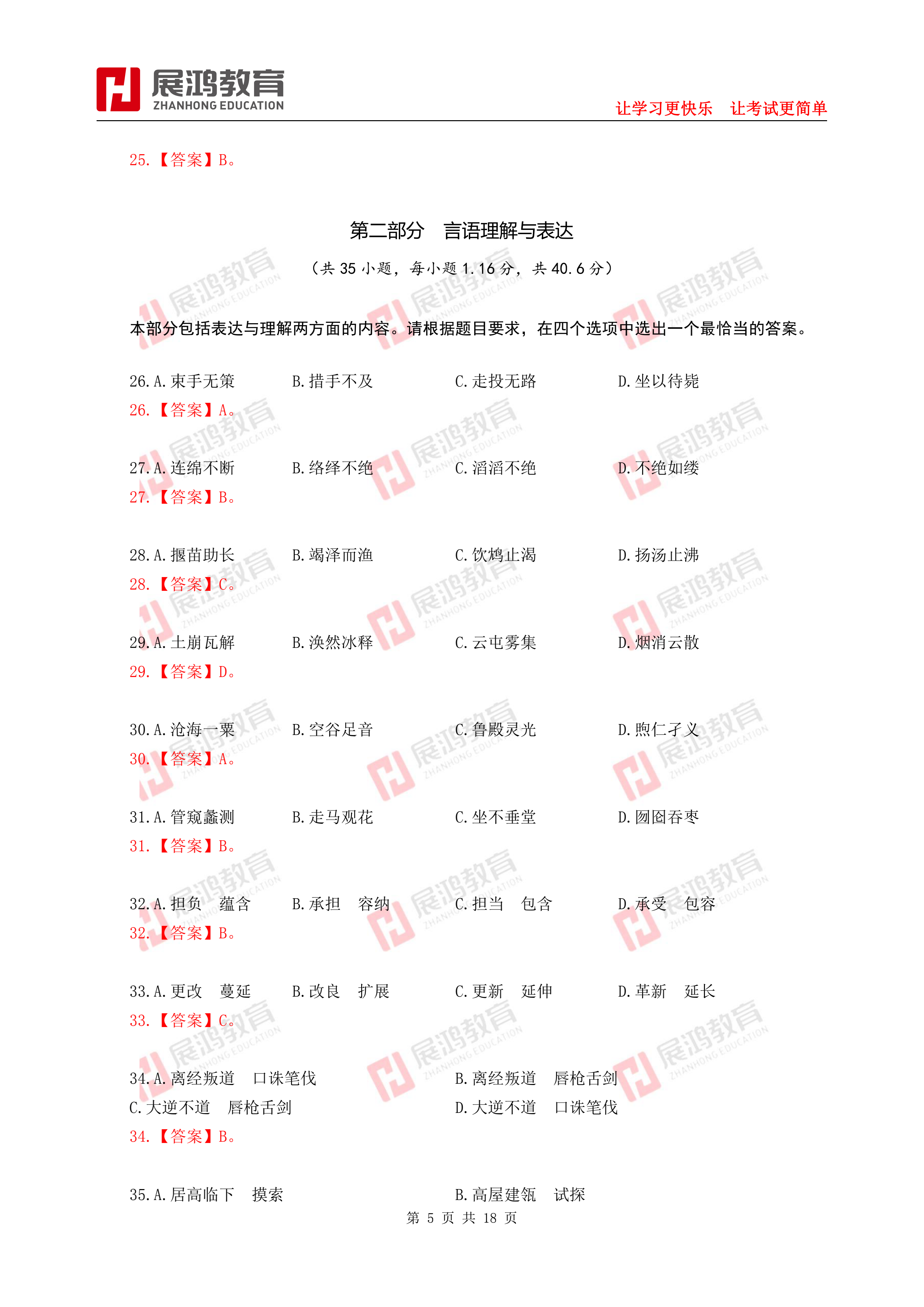 展鸿教育
ZHANHONG EDUCATION

让学习更快乐　让考试更简单

25.【答案】B。

第二部分　言语理解与表达

（共 35 小题，每小题 1.16 分，共 40.6 分）

本部分包括表达与理解两方面的内容。请根据题目要求，在四个选项中选出一个最恰当的答案。

26. A. 束手无策　B. 措手不及　C. 走投无路　D. 坐以待毙

26.【答案】A。

27. A. 连绵不断　B. 络绎不绝　C. 滔滔不绝　D. 不绝如缕

27.【答案】B。

28. A. 揠苗助长　B. 竭泽而渔　C. 饮鸩止渴　D. 扬汤止沸

28.【答案】C。

29. A. 土崩瓦解　B. 涣然冰释　C. 云屯雾集　D. 烟消云散

29.【答案】D。

30. A. 沧海一粟　B. 空谷足音　C. 鲁殿灵光　D. 煦仁孑义

30.【答案】A。

31. A. 管窥蠡测　B. 走马观花　C. 坐不垂堂　D. 囫囵吞枣

31.【答案】B。

32. A. 担负　蕴含　B. 承担　容纳　C. 担当　包含　D. 承受　包容

32.【答案】B。

33. A. 更改　蔓延　B. 改良　扩展　C. 更新　延伸　D. 革新　延长

33.【答案】C。

34. A. 离经叛道　口诛笔伐　B. 离经叛道　唇枪舌剑
C. 大逆不道　唇枪舌剑　D. 大逆不道　口诛笔伐

34.【答案】B。

35. A. 居高临下　摸索　B. 高屋建瓴　试探

第 5 页 共 18 页